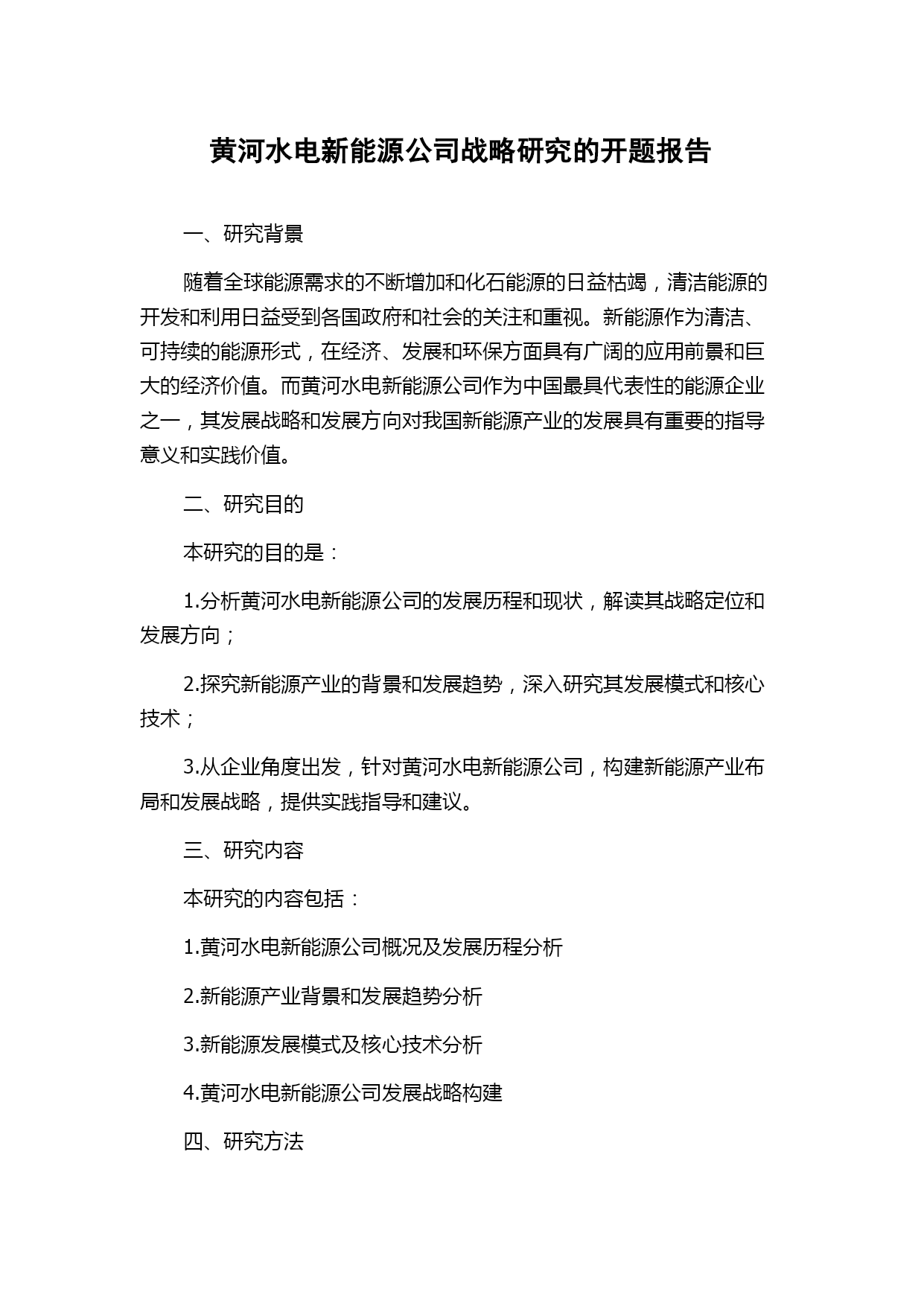 黄河水电新能源公司战略研究的开题报告

一、研究背景

随着全球能源需求的不断增加和化石能源的日益枯竭，清洁能源的开发和利用日益受到各国政府和社会的关注和重视。新能源作为清洁、可持续的能源形式，在经济、发展和环保方面具有广阔的应用前景和巨大的经济价值。而黄河水电新能源公司作为中国最具代表性的能源企业之一，其发展战略和发展方向对我国新能源产业的发展具有重要的指导意义和实践价值。

二、研究目的

本研究的目的是：

1.分析黄河水电新能源公司的发展历程和现状，解读其战略定位和发展方向；

2.探究新能源产业的背景和发展趋势，深入研究其发展模式和核心技术；

3.从企业角度出发，针对黄河水电新能源公司，构建新能源产业布局和发展战略，提供实践指导和建议。

三、研究内容

本研究的内容包括：

1.黄河水电新能源公司概况及发展历程分析

2.新能源产业背景和发展趋势分析

3.新能源发展模式及核心技术分析

4.黄河水电新能源公司发展战略构建

四、研究方法